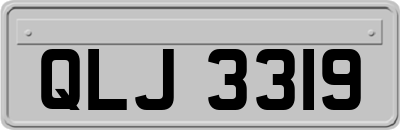 QLJ 3319